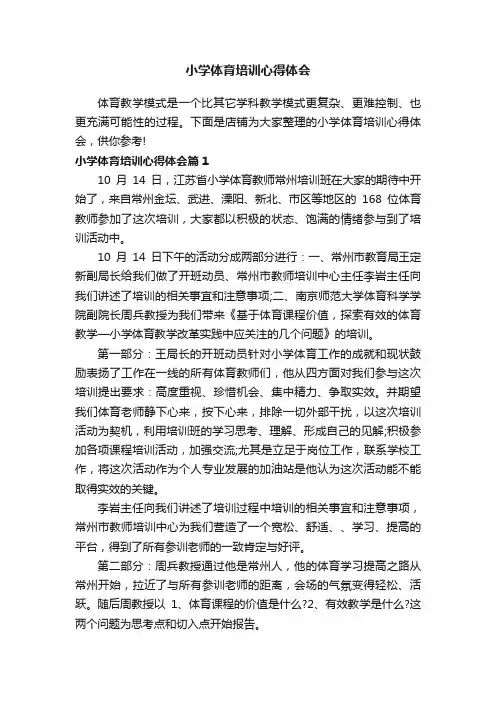 小学体育培训心得体会

体育教学模式是一个比其它学科教学模式更复杂、更难控制、也更充满可能性的过程。下面是店铺为大家整理的小学体育培训心得体会，供你参考!

小学体育培训心得体会篇1

10 月 14 日，江苏省小学体育教师常州培训班在大家的期待中开始了，来自常州金坛、武进、溧阳、新北、市区等地区的 168 位体育教师参加了这次培训，大家都以积极的状态、饱满的情绪参与到了培训活动中。

10 月 14 日下午的活动分成两部分进行：一、常州市教育局王定新副局长给我们做了开班动员、常州市教师培训中心主任李岩主任向我们讲述了培训的相关事宜和注意事项;二、南京师范大学体育科学学院副院长周兵教授为我们带来《基于体育课程价值，探索有效的体育教学—小学体育教学改革实践中应关注的几个问题》的培训。

第一部分：王局长的开班动员针对小学体育工作的成就和现状鼓励表扬了工作在一线的所有体育教师们，他从四方面对我们参与这次培训提出要求：高度重视、珍惜机会、集中精力、争取实效。并期望我们体育老师静下心来，按下心来，排除一切外部干扰，以这次培训活动为契机，利用培训班的学习思考、理解、形成自己的见解;积极参加各项课程培训活动，加强交流;尤其是立足于岗位工作，联系学校工作，将这次活动作为个人专业发展的加油站是他认为这次活动能不能取得实效的关键。

李岩主任向我们讲述了培训过程中培训的相关事宜和注意事项，常州市教师培训中心为我们营造了一个宽松、舒适、、学习、提高的平台，得到了所有参训老师的一致肯定与好评。

第二部分：周兵教授通过他是常州人，他的体育学习提高之路从常州开始，拉近了与所有参训老师的距离，会场的气氛变得轻松、活跃。随后周教授以 1、体育课程的价值是什么?2、有效教学是什么?这两个问题为思考点和切入点开始报告。